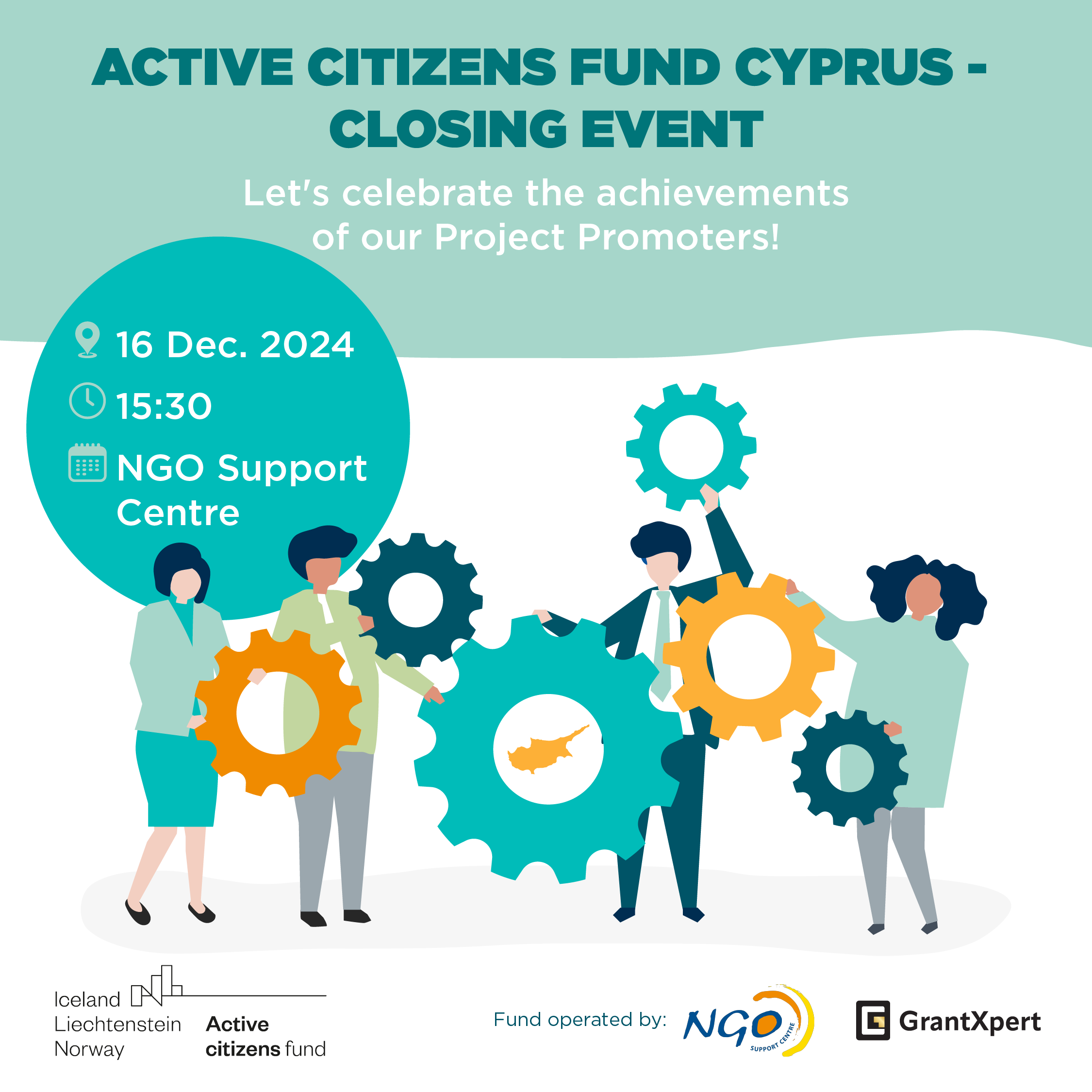 ACTIVE CITIZENS FUND CYPRUS - CLOSING EVENT

Let's celebrate the achievements of our Project Promoters!

16 Dec. 2024

15:30

NGO Support Centre

Iceland
Liechtenstein
Norway

Active
citizens fund

Fund operated by:

NGO
SUPPORT CENTRE

GrantXpert